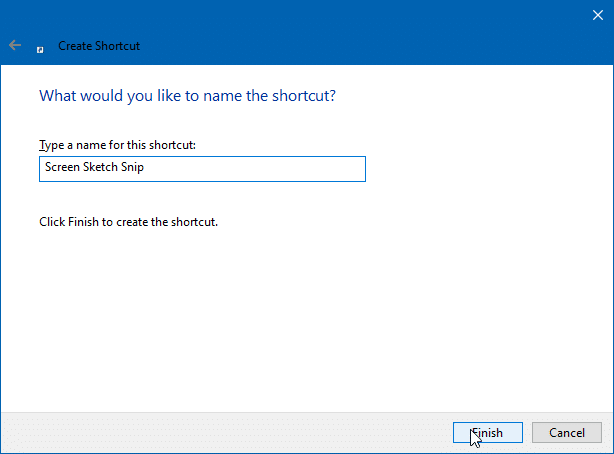 Create Shortcut

What would you like to name the shortcut?

Type a name for this shortcut:

Screen Sketch Snip

Click Finish to create the shortcut.

Finish

Cancel